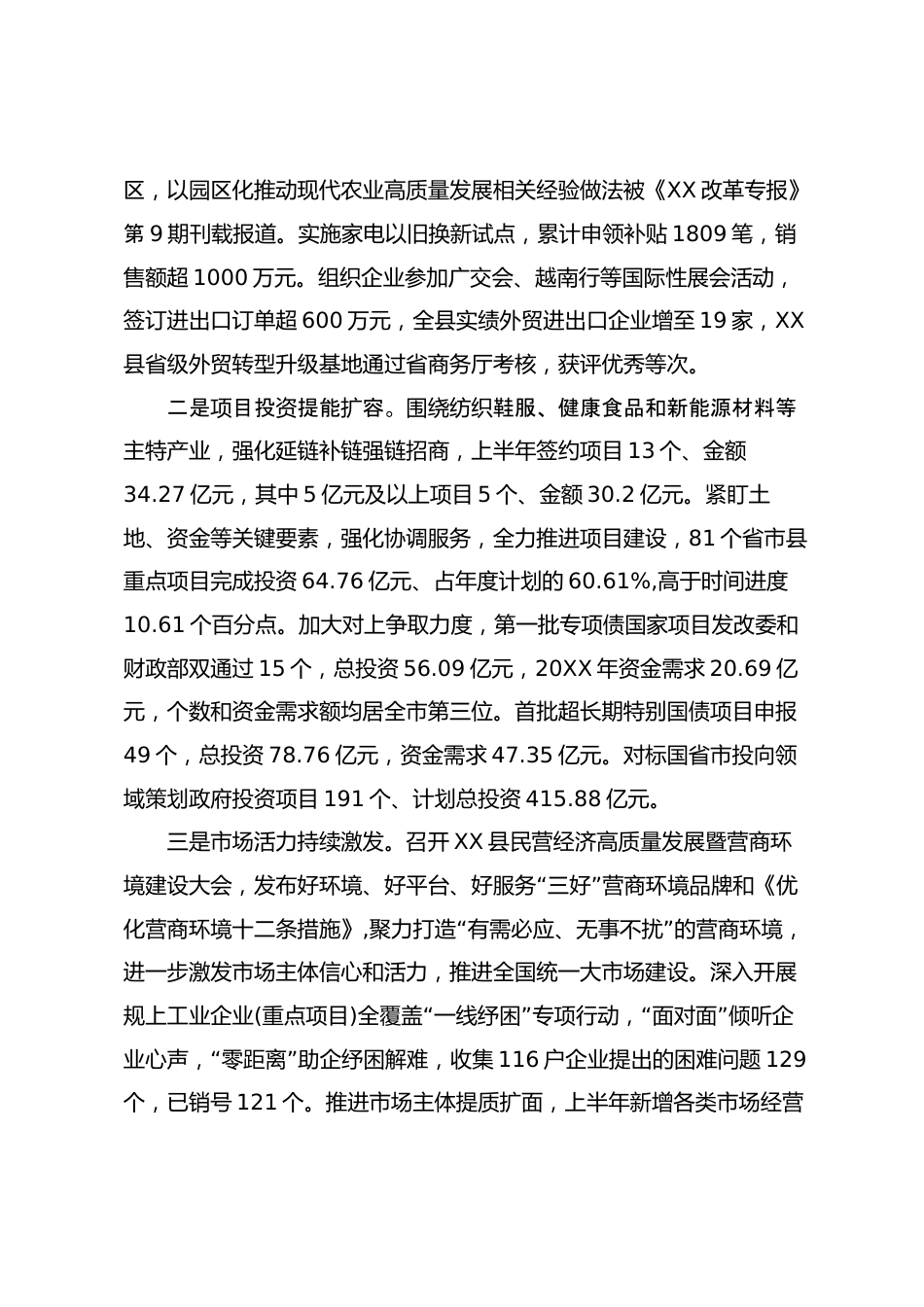 区，以园区化推动现代农业高质量发展相关经验做法被《XX 改革专报》第 9 期刊载报道。实施家电以旧换新试点，累计申领补贴 1809 笔，销售额超 1000 万元。组织企业参加广交会、越南行等国际性展会活动，签订进出口订单超 600 万元，全县实绩外贸进出口企业增至 19 家，XX 县省级外贸转型升级基地通过省商务厅考核，获评优秀等次。

二是项目投资提能扩容。围绕纺织鞋服、健康食品和新能源材料等主特产业，强化延链补链强链招商，上半年签约项目 13 个、金额 34.27 亿元，其中 5 亿元及以上项目 5 个、金额 30.2 亿元。紧盯土地、资金等关键要素，强化协调服务，全力推进项目建设，81 个省市县重点项目完成投资 64.76 亿元、占年度计划的 60.61%,高于时间进度 10.61 个百分点。加大对上争取力度，第一批专项债国家项目发改委和财政部双通过 15 个，总投资 56.09 亿元，20XX 年资金需求 20.69 亿元，个数和资金需求额均居全市第三位。首批超长期特别国债项目申报 49 个，总投资 78.76 亿元，资金需求 47.35 亿元。对标国省市投向领域策划政府投资项目 191 个、计划总投资 415.88 亿元。

三是市场活力持续激发。召开 XX 县民营经济高质量发展暨营商环境建设大会，发布好环境、好平台、好服务“三好”营商环境品牌和《优化营商环境十二条措施》,聚力打造“有需必应、无事不扰”的营商环境，进一步激发市场主体信心和活力，推进全国统一大市场建设。深入开展规上工业企业(重点项目)全覆盖“一线纾困”专项行动，“面对面”倾听企业心声，“零距离”助企纾困解难，收集 116 户企业提出的困难问题 129 个，已销号 121 个。推进市场主体提质扩面，上半年新增各类市场经营